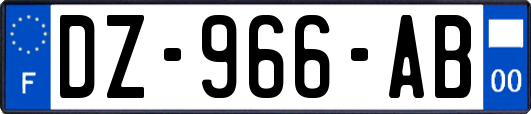 F
DZ-966-AB
00